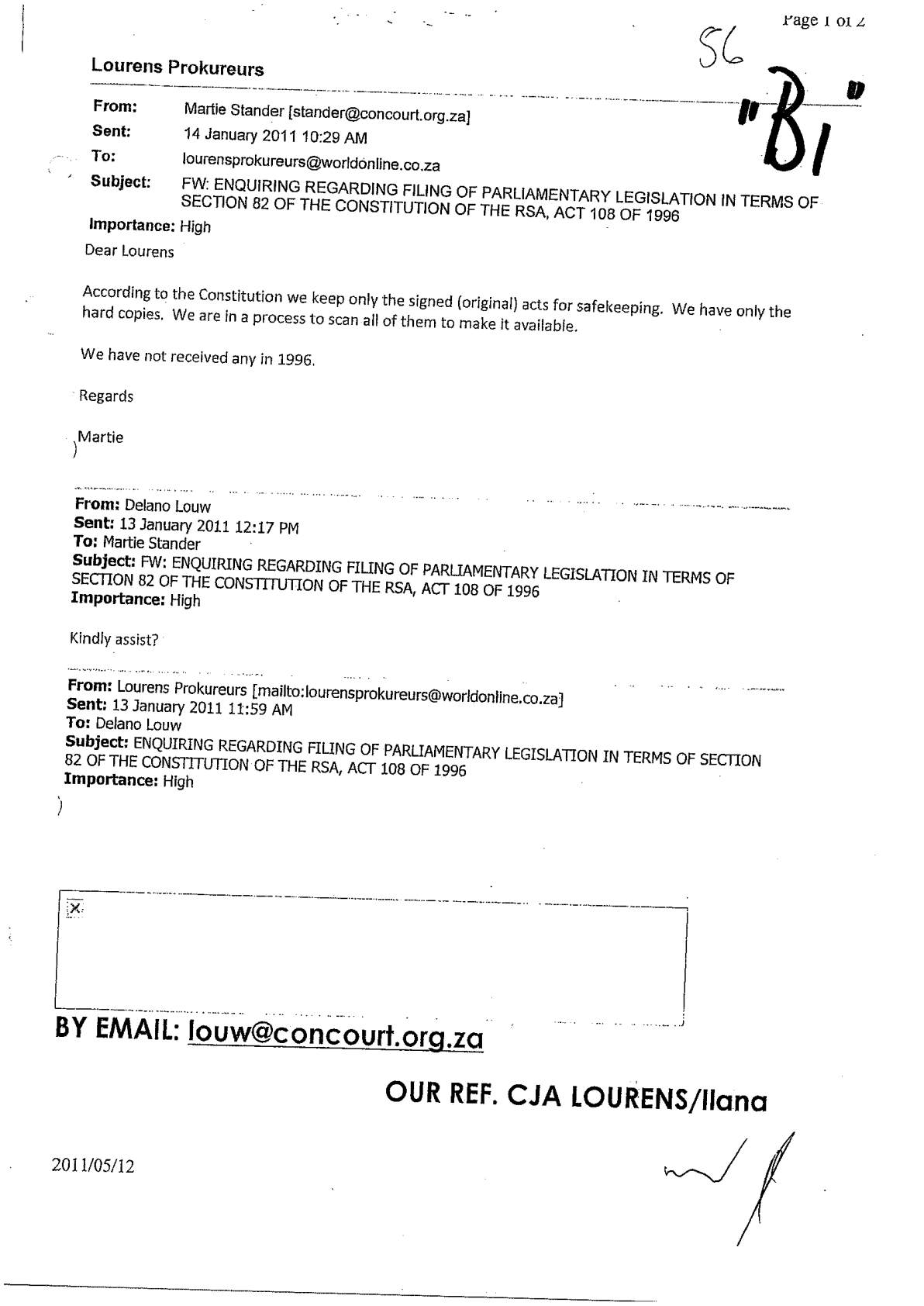 Page 1 of 2

56

"B1"

Lourens Prokureurs

From: Martie Stander [stander@concourt.org.za]
Sent: 14 January 2011 10:29 AM
To: lourensprokureurs@worldonline.co.za
Subject: FW: ENQUIRING REGARDING FILING OF PARLIAMENTARY LEGISLATION IN TERMS OF SECTION 82 OF THE CONSTITUTION OF THE RSA, ACT 108 OF 1996
Importance: High

Dear Lourens

According to the Constitution we keep only the signed (original) acts for safekeeping. We have only the hard copies. We are in a process to scan all of them to make it available.

We have not received any in 1996.

Regards

Martie

From: Delano Louw
Sent: 13 January 2011 12:17 PM
To: Martie Stander
Subject: FW: ENQUIRING REGARDING FILING OF PARLIAMENTARY LEGISLATION IN TERMS OF SECTION 82 OF THE CONSTITUTION OF THE RSA, ACT 108 OF 1996
Importance: High

Kindly assist?

From: Lourens Prokureurs [mailto:lourensprokureurs@worldonline.co.za]
Sent: 13 January 2011 11:59 AM
To: Delano Louw
Subject: ENQUIRING REGARDING FILING OF PARLIAMENTARY LEGISLATION IN TERMS OF SECTION 82 OF THE CONSTITUTION OF THE RSA, ACT 108 OF 1996
Importance: High

BY EMAIL: louw@concourt.org.za

OUR REF. CJA LOURENS/Ilana

2011/05/12